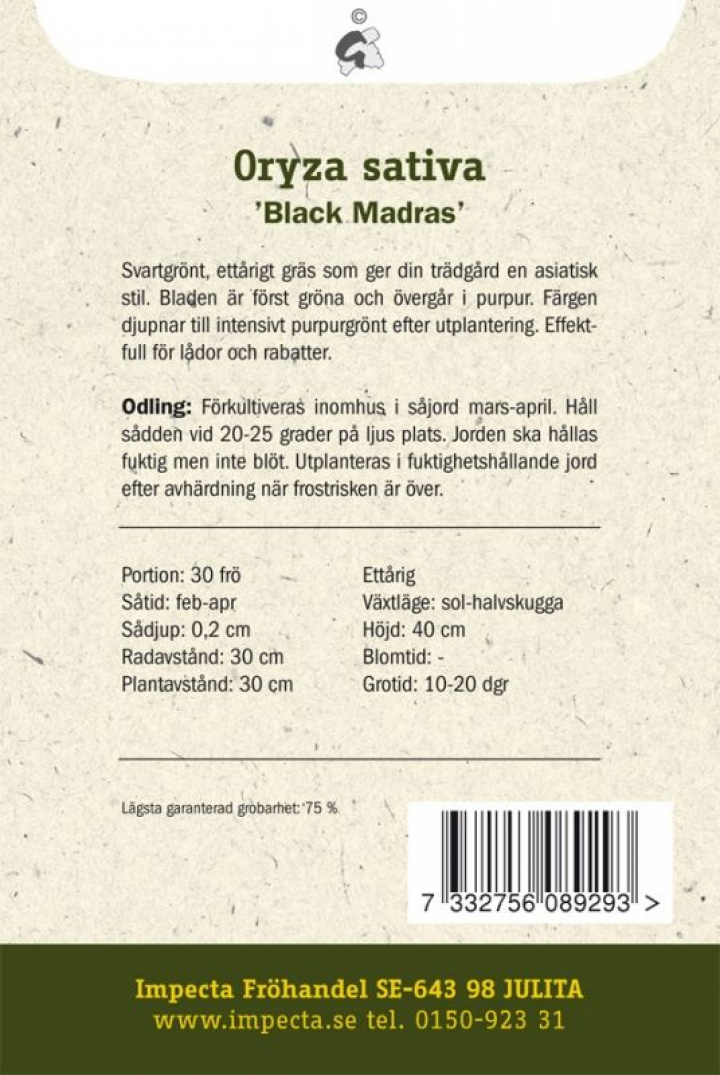 ©

Oryza sativa
'Black Madras'

Svartgrönt, ettårigt gräs som ger din trädgård en asiatisk stil. Bladen är först gröna och övergår i purpur. Färgen djupnar till intensivt purpurgrönt efter utplantering. Effektfull för lådor och rabatter.

Odling: Förkultiveras inomhus i såjord mars-april. Håll sådden vid 20-25 grader på ljus plats. Jorden ska hållas fuktig men inte blöt. Utplanteras i fuktighetshållande jord efter avhärdning när frostrisken är över.

Portion: 30 frö
Såtid: feb-apr
Sådjup: 0,2 cm
Radavstånd: 30 cm
Plantavstånd: 30 cm

Ettårig
Växtläge: sol-halvskugga
Höjd: 40 cm
Blomtid: -
Grotid: 10-20 dgr

Lägsta garanterad grobarhet: 75 %

7 332756 089293 >

Impecta Fröhandel SE-643 98 JULITA
www.impecta.se tel. 0150-923 31